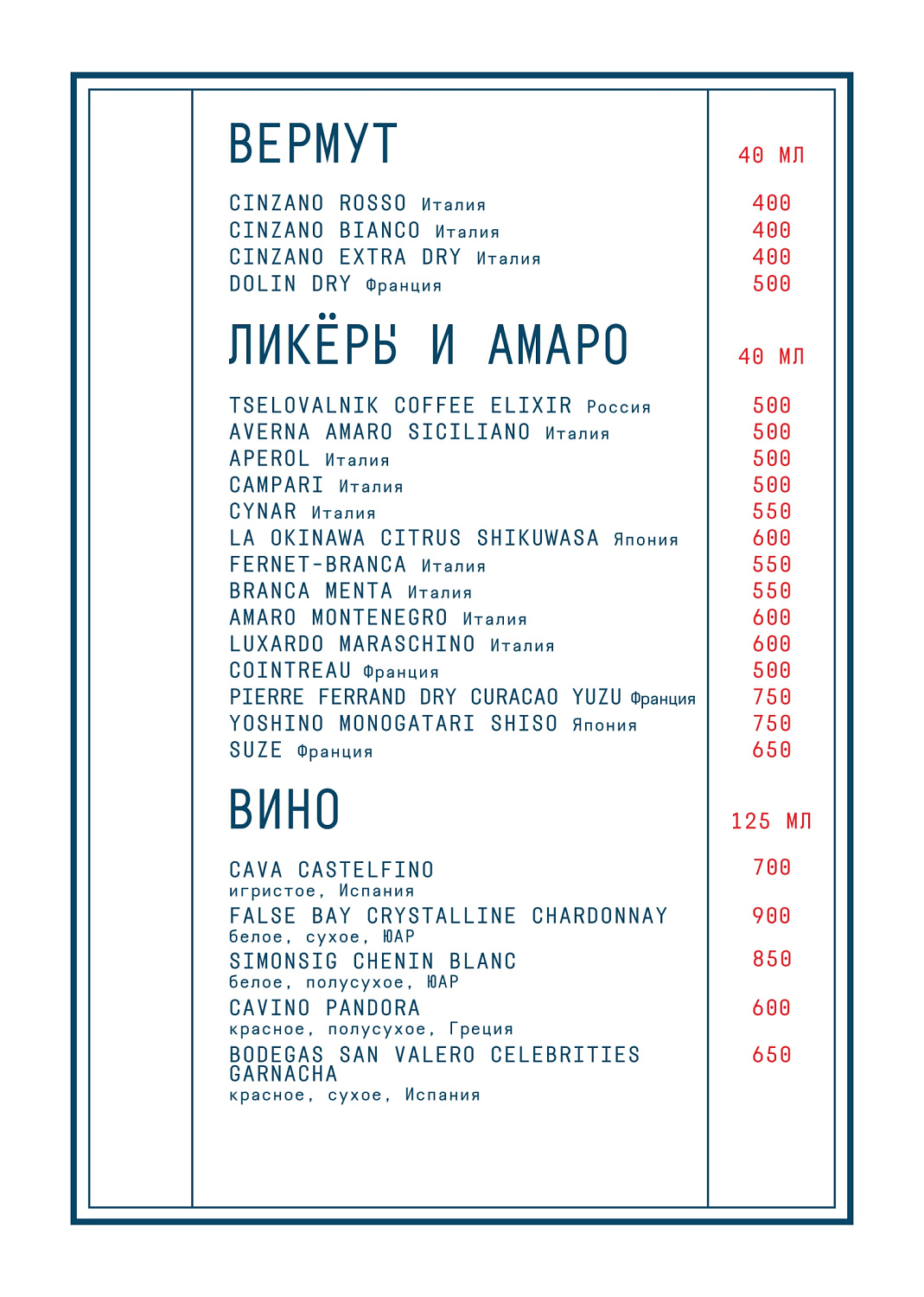 ВЕРМУТ 40 МЛ

CINZANO ROSSO Италия 400
CINZANO BIANCO Италия 400
CINZANO EXTRA DRY Италия 400
DOLIN DRY Франция 500

ЛИКЁРЫ И АМАРО 40 МЛ

TSELOVALNIK COFFEE ELIXIR Россия 500
AVERNA AMARO SICILIANO Италия 500
APEROL Италия 500
CAMPARI Италия 500
CYNAR Италия 550
LA OKINAWA CITRUS SHIKUWASA Япония 600
FERNET-BRANCA Италия 550
BRANCA MENTA Италия 550
AMARO MONTENEGRO Италия 600
LUXARDO MARASCHINO Италия 600
COINTREAU Франция 500
PIERRE FERRAND DRY CURACAO YUZU Франция 750
YOSHINO MONOGATARI SHISO Япония 750
SUZE Франция 650

ВИНО 125 МЛ

CAVA CASTELFINO 700
игристое, Испания
FALSE BAY CRYSTALLINE CHARDONNAY 900
белое, сухое, ЮАР
SIMONSIG CHENIN BLANC 850
белое, полусухое, ЮАР
CAVINO PANDORA 600
красное, полусухое, Греция
BODEGAS SAN VALERO CELEBRITIES GARNACHA 650
красное, сухое, Испания